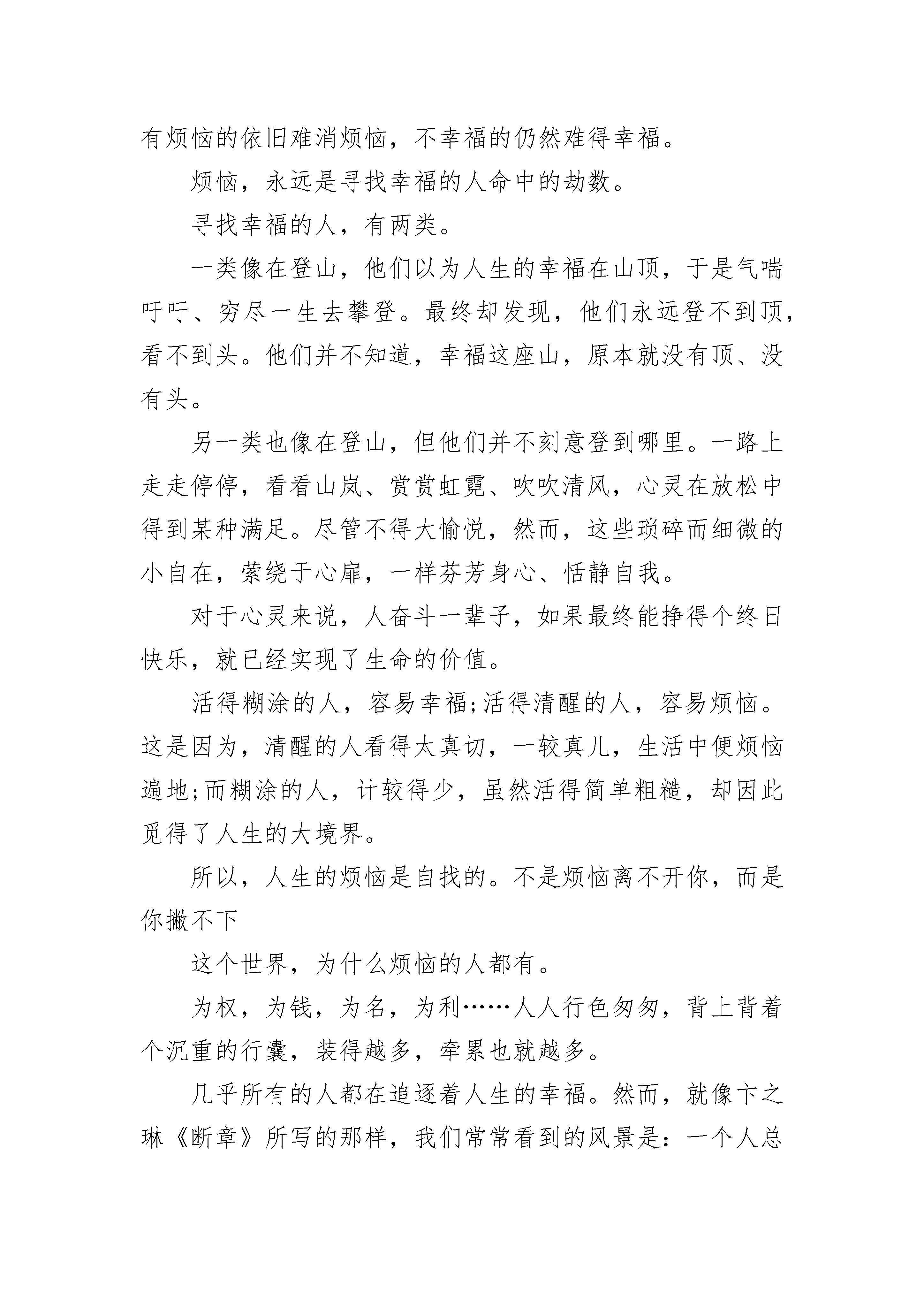 有烦恼的依旧难消烦恼，不幸福的仍然难得幸福。

烦恼，永远是寻找幸福的人命中的劫数。

寻找幸福的人，有两类。

一类像在登山，他们以为人生的幸福在山顶，于是气喘吁吁、穷尽一生去攀登。最终却发现，他们永远登不到顶，看不到头。他们并不知道，幸福这座山，原本就没有顶、没有头。

另一类也像在登山，但他们并不刻意登到哪里。一路上走走停停，看看山岚、赏赏虹霓、吹吹清风，心灵在放松中得到某种满足。尽管不得大愉悦，然而，这些琐碎而细微的小自在，萦绕于心扉，一样芬芳身心、恬静自我。

对于心灵来说，人奋斗一辈子，如果最终能挣得个终日快乐，就已经实现了生命的价值。

活得糊涂的人，容易幸福;活得清醒的人，容易烦恼。这是因为，清醒的人看得太真切，一较真儿，生活中便烦恼遍地;而糊涂的人，计较得少，虽然活得简单粗糙，却因此觅得了人生的大境界。

所以，人生的烦恼是自找的。不是烦恼离不开你，而是你撇不下

这个世界，为什么烦恼的人都有。

为权，为钱，为名，为利……人人行色匆匆，背上背着个沉重的行囊，装得越多，牵累也就越多。

几乎所有的人都在追逐着人生的幸福。然而，就像卞之琳《断章》所写的那样，我们常常看到的风景是：一个人总